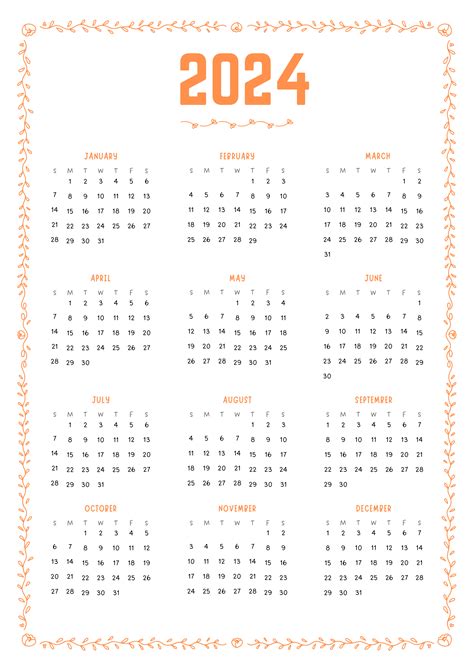 2024

JANUARY

| S | M | T | W | T | F | S |
|---|---|---|---|---|---|---|
| | 1 | 2 | 3 | 4 | 5 | 6 |
| 7 | 8 | 9 | 10 | 11 | 12 | 13 |
| 14 | 15 | 16 | 17 | 18 | 19 | 20 |
| 21 | 22 | 23 | 24 | 25 | 26 | 27 |
| 28 | 29 | 30 | 31 | | | |

FEBRUARY

| S | M | T | W | T | F | S |
|---|---|---|---|---|---|---|
| | | | | 1 | 2 | 3 |
| 4 | 5 | 6 | 7 | 8 | 9 | 10 |
| 11 | 12 | 13 | 14 | 15 | 16 | 17 |
| 18 | 19 | 20 | 21 | 22 | 23 | 24 |
| 25 | 26 | 27 | 28 | 29 | | |

MARCH

| S | M | T | W | T | F | S |
|---|---|---|---|---|---|---|
| | | | | | 1 | 2 |
| 3 | 4 | 5 | 6 | 7 | 8 | 9 |
| 10 | 11 | 12 | 13 | 14 | 15 | 16 |
| 17 | 18 | 19 | 20 | 21 | 22 | 23 |
| 24 | 25 | 26 | 27 | 28 | 29 | 30 |
| 31 | | | | | | |

APRIL

| S | M | T | W | T | F | S |
|---|---|---|---|---|---|---|
| | 1 | 2 | 3 | 4 | 5 | 6 |
| 7 | 8 | 9 | 10 | 11 | 12 | 13 |
| 14 | 15 | 16 | 17 | 18 | 19 | 20 |
| 21 | 22 | 23 | 24 | 25 | 26 | 27 |
| 28 | 29 | 30 | | | | |

MAY

| S | M | T | W | T | F | S |
|---|---|---|---|---|---|---|
| | | | 1 | 2 | 3 | 4 |
| 5 | 6 | 7 | 8 | 9 | 10 | 11 |
| 12 | 13 | 14 | 15 | 16 | 17 | 18 |
| 19 | 20 | 21 | 22 | 23 | 24 | 25 |
| 26 | 27 | 28 | 29 | 30 | 31 | |

JUNE

| S | M | T | W | T | F | S |
|---|---|---|---|---|---|---|
| | | | | | | 1 |
| 2 | 3 | 4 | 5 | 6 | 7 | 8 |
| 9 | 10 | 11 | 12 | 13 | 14 | 15 |
| 16 | 17 | 18 | 19 | 20 | 21 | 22 |
| 23 | 24 | 25 | 26 | 27 | 28 | 29 |
| 30 | | | | | | |

JULY

| S | M | T | W | T | F | S |
|---|---|---|---|---|---|---|
| | 1 | 2 | 3 | 4 | 5 | 6 |
| 7 | 8 | 9 | 10 | 11 | 12 | 13 |
| 14 | 15 | 16 | 17 | 18 | 19 | 20 |
| 21 | 22 | 23 | 24 | 25 | 26 | 27 |
| 28 | 29 | 30 | 31 | | | |

AUGUST

| S | M | T | W | T | F | S |
|---|---|---|---|---|---|---|
| | | | | 1 | 2 | 3 |
| 4 | 5 | 6 | 7 | 8 | 9 | 10 |
| 11 | 12 | 13 | 14 | 15 | 16 | 17 |
| 18 | 19 | 20 | 21 | 22 | 23 | 24 |
| 25 | 26 | 27 | 28 | 29 | 30 | 31 |

SEPTEMBER

| S | M | T | W | T | F | S |
|---|---|---|---|---|---|---|
| 1 | 2 | 3 | 4 | 5 | 6 | 7 |
| 8 | 9 | 10 | 11 | 12 | 13 | 14 |
| 15 | 16 | 17 | 18 | 19 | 20 | 21 |
| 22 | 23 | 24 | 25 | 26 | 27 | 28 |
| 29 | 30 | | | | | |

OCTOBER

| S | M | T | W | T | F | S |
|---|---|---|---|---|---|---|
| | | 1 | 2 | 3 | 4 | 5 |
| 6 | 7 | 8 | 9 | 10 | 11 | 12 |
| 13 | 14 | 15 | 16 | 17 | 18 | 19 |
| 20 | 21 | 22 | 23 | 24 | 25 | 26 |
| 27 | 28 | 29 | 30 | 31 | | |

NOVEMBER

| S | M | T | W | T | F | S |
|---|---|---|---|---|---|---|
| | | | | | 1 | 2 |
| 3 | 4 | 5 | 6 | 7 | 8 | 9 |
| 10 | 11 | 12 | 13 | 14 | 15 | 16 |
| 17 | 18 | 19 | 20 | 21 | 22 | 23 |
| 24 | 25 | 26 | 27 | 28 | 29 | 30 |

DECEMBER

| S | M | T | W | T | F | S |
|---|---|---|---|---|---|---|
| 1 | 2 | 3 | 4 | 5 | 6 | 7 |
| 8 | 9 | 10 | 11 | 12 | 13 | 14 |
| 15 | 16 | 17 | 18 | 19 | 20 | 21 |
| 22 | 23 | 24 | 25 | 26 | 27 | 28 |
| 29 | 30 | 31 | | | | |